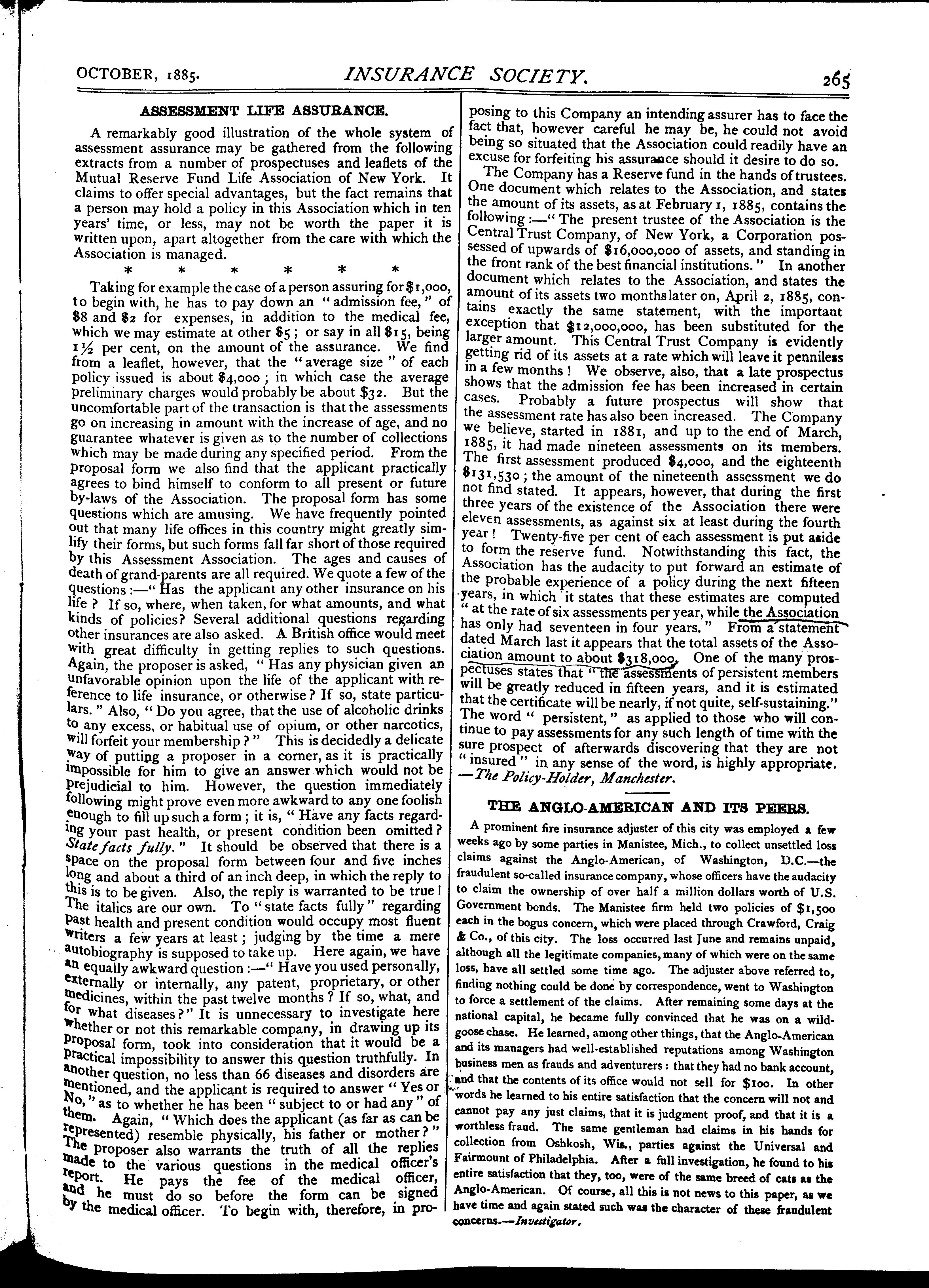 OCTOBER, 1885. INSURANCE SOCIETY. 265

ASSESSMENT LIFE ASSURANCE.

A remarkably good illustration of the whole system of assessment assurance may be gathered from the following extracts from a number of prospectuses and leaflets of the Mutual Reserve Fund Life Association of New York. It claims to offer special advantages, but the fact remains that a person may hold a policy in this Association which in ten years' time, or less, may not be worth the paper it is written upon, apart altogether from the care with which the Association is managed.

\* \* \* \* \* \*

Taking for example the case of a person assuring for $1,000, to begin with, he has to pay down an "admission fee," of $8 and $2 for expenses, in addition to the medical fee, which we may estimate at other $5; or say in all $15, being 1½ per cent, on the amount of the assurance. We find from a leaflet, however, that the "average size" of each policy issued is about $4,000; in which case the average preliminary charges would probably be about $32. But the uncomfortable part of the transaction is that the assessments go on increasing in amount with the increase of age, and no guarantee whatever is given as to the number of collections which may be made during any specified period. From the proposal form we also find that the applicant practically agrees to bind himself to conform to all present or future by-laws of the Association. The proposal form has some questions which are amusing. We have frequently pointed out that many life offices in this country might greatly simlify their forms, but such forms fall far short of those required by this Assessment Association. The ages and causes of death of grand-parents are all required. We quote a few of the questions:—"Has the applicant any other insurance on his life? If so, where, when taken, for what amounts, and what kinds of policies? Several additional questions regarding other insurances are also asked. A British office would meet with great difficulty in getting replies to such questions. Again, the proposer is asked, "Has any physician given an unfavorable opinion upon the life of the applicant with reference to life insurance, or otherwise? If so, state particulars." Also, "Do you agree, that the use of alcoholic drinks to any excess, or habitual use of opium, or other narcotics, will forfeit your membership?" This is decidedly a delicate way of putting a proposer in a corner, as it is practically impossible for him to give an answer which would not be prejudicial to him. However, the question immediately following might prove even more awkward to any one foolish enough to fill up such a form; it is, "Have any facts regarding your past health, or present condition been omitted? State facts fully." It should be observed that there is a space on the proposal form between four and five inches long and about a third of an inch deep, in which the reply to this is to be given. Also, the reply is warranted to be true! The italics are our own. To "state facts fully" regarding past health and present condition would occupy most fluent writers a few years at least; judging by the time a mere autobiography is supposed to take up. Here again, we have an equally awkward question:—"Have you used personally, externally or internally, any patent, proprietary, or other medicines, within the past twelve months? If so, what, and for what diseases?" It is unnecessary to investigate here whether or not this remarkable company, in drawing up its proposal form, took into consideration that it would be a practical impossibility to answer this question truthfully. In another question, no less than 66 diseases and disorders are mentioned, and the applicant is required to answer "Yes or No," as to whether he has been "subject to or had any" of them. Again, "Which does the applicant (as far as can be represented) resemble physically, his father or mother?" The proposer also warrants the truth of all the replies made to the various questions in the medical officer's report. He pays the fee of the medical officer, and he must do so before the form can be signed by the medical officer. To begin with, therefore, in proposing to this Company an intending assurer has to face the fact that, however careful he may be, he could not avoid being so situated that the Association could readily have an excuse for forfeiting his assurance should it desire to do so.

The Company has a Reserve fund in the hands of trustees. One document which relates to the Association, and states the amount of its assets, as at February 1, 1885, contains the following:—"The present trustee of the Association is the Central Trust Company, of New York, a Corporation possessed of upwards of $16,000,000 of assets, and standing in the front rank of the best financial institutions." In another document which relates to the Association, and states the amount of its assets two months later on, April 2, 1885, contains exactly the same statement, with the important exception that $12,000,000, has been substituted for the larger amount. This Central Trust Company is evidently getting rid of its assets at a rate which will leave it penniless in a few months! We observe, also, that a late prospectus shows that the admission fee has been increased in certain cases. Probably a future prospectus will show that the assessment rate has also been increased. The Company we believe, started in 1881, and up to the end of March, 1885, it had made nineteen assessments on its members. The first assessment produced $4,000, and the eighteenth $131,530; the amount of the nineteenth assessment we do not find stated. It appears, however, that during the first three years of the existence of the Association there were eleven assessments, as against six at least during the fourth year! Twenty-five per cent of each assessment is put aside to form the reserve fund. Notwithstanding this fact, the Association has the audacity to put forward an estimate of the probable experience of a policy during the next fifteen years, in which it states that these estimates are computed "at the rate of six assessments per year, while the Association has only had seventeen in four years." From a statement dated March last it appears that the total assets of the Association amount to about $318,000. One of the many prospectuses states that "the assessments of persistent members will be greatly reduced in fifteen years, and it is estimated that the certificate will be nearly, if not quite, self-sustaining." The word "persistent," as applied to those who will continue to pay assessments for any such length of time with the sure prospect of afterwards discovering that they are not "insured" in any sense of the word, is highly appropriate.
—The Policy-Holder, Manchester.

THE ANGLO-AMERICAN AND ITS PEERS.

A prominent fire insurance adjuster of this city was employed a few weeks ago by some parties in Manistee, Mich., to collect unsettled loss claims against the Anglo-American, of Washington, D.C.—the fraudulent so-called insurance company, whose officers have the audacity to claim the ownership of over half a million dollars worth of U.S. Government bonds. The Manistee firm held two policies of $1,500 each in the bogus concern, which were placed through Crawford, Craig & Co., of this city. The loss occurred last June and remains unpaid, although all the legitimate companies, many of which were on the same loss, have all settled some time ago. The adjuster above referred to, finding nothing could be done by correspondence, went to Washington to force a settlement of the claims. After remaining some days at the national capital, he became fully convinced that he was on a wild-goose chase. He learned, among other things, that the Anglo-American and its managers had well-established reputations among Washington business men as frauds and adventurers: that they had no bank account, and that the contents of its office would not sell for $100. In other words he learned to his entire satisfaction that the concern will not and cannot pay any just claims, that it is judgment proof, and that it is a worthless fraud. The same gentleman had claims in his hands for collection from Oshkosh, Wis., parties against the Universal and Fairmount of Philadelphia. After a full investigation, he found to his entire satisfaction that they, too, were of the same breed of cats as the Anglo-American. Of course, all this is not news to this paper, as we have time and again stated such was the character of these fraudulent concerns.—Investigator.